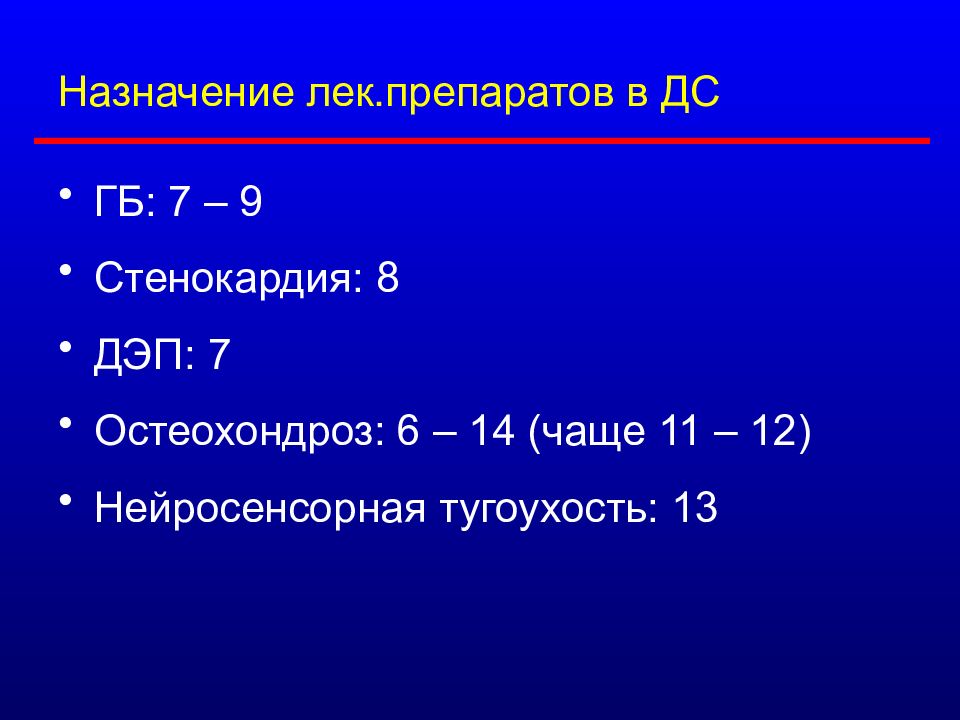 Назначение лек.препаратов в ДС

• ГБ: 7 – 9
• Стенокардия: 8
• ДЭП: 7
• Остеохондроз: 6 – 14 (чаще 11 – 12)
• Нейросенсорная тугоухость: 13